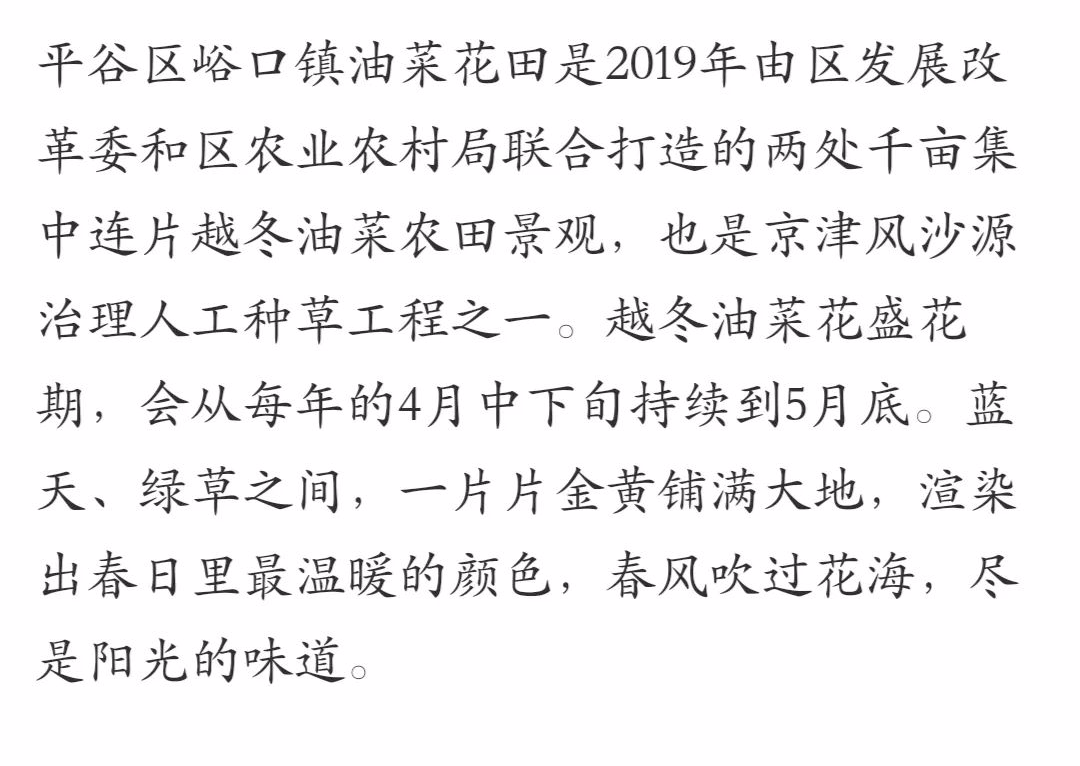 平谷区峪口镇油菜花田是2019年由区发展改革委和区农业农村局联合打造的两处千亩集中连片越冬油菜农田景观，也是京津风沙源治理人工种草工程之一。越冬油菜花盛花期，会从每年的4月中下旬持续到5月底。蓝天、绿草之间，一片片金黄铺满大地，渲染出春日里最温暖的颜色，春风吹过花海，尽是阳光的味道。